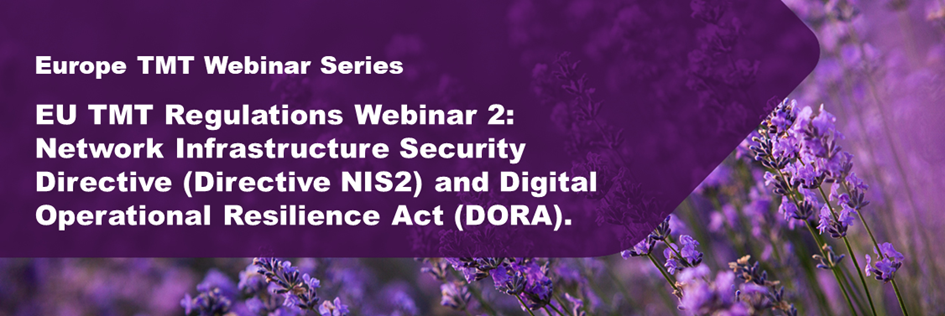 Europe TMT Webinar Series

EU TMT Regulations Webinar 2: Network Infrastructure Security Directive (Directive NIS2) and Digital Operational Resilience Act (DORA).